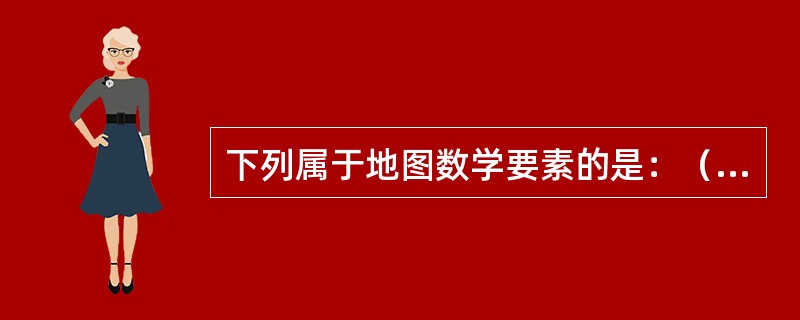 下列属于地图数学要素的是：（...